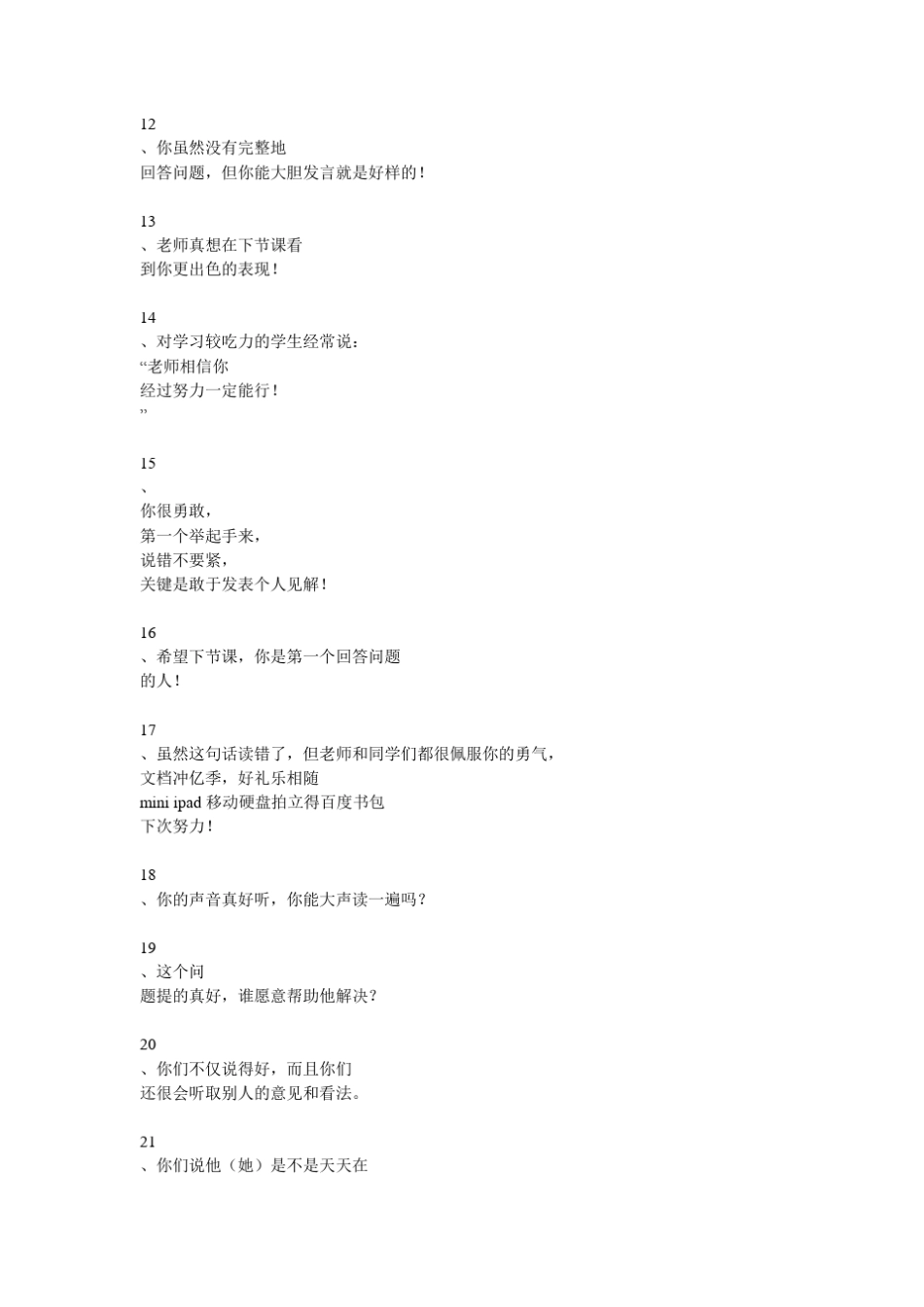 12
、你虽然没有完整地
回答问题，但你能大胆发言就是好样的！

13
、老师真想在下节课看
到你更出色的表现！

14
、对学习较吃力的学生经常说：
“老师相信你
经过努力一定能行！
”

15
、
你很勇敢，
第一个举起手来，
说错不要紧，
关键是敢于发表个人见解！

16
、希望下节课，你是第一个回答问题
的人！

17
、虽然这句话读错了，但老师和同学们都很佩服你的勇气，
文档冲亿季，好礼乐相随
mini ipad 移动硬盘拍立得百度书包
下次努力！

18
、你的声音真好听，你能大声读一遍吗？

19
、这个问
题提的真好，谁愿意帮助他解决？

20
、你们不仅说得好，而且你们
还很会听取别人的意见和看法。

21
、你们说他（她）是不是天天在